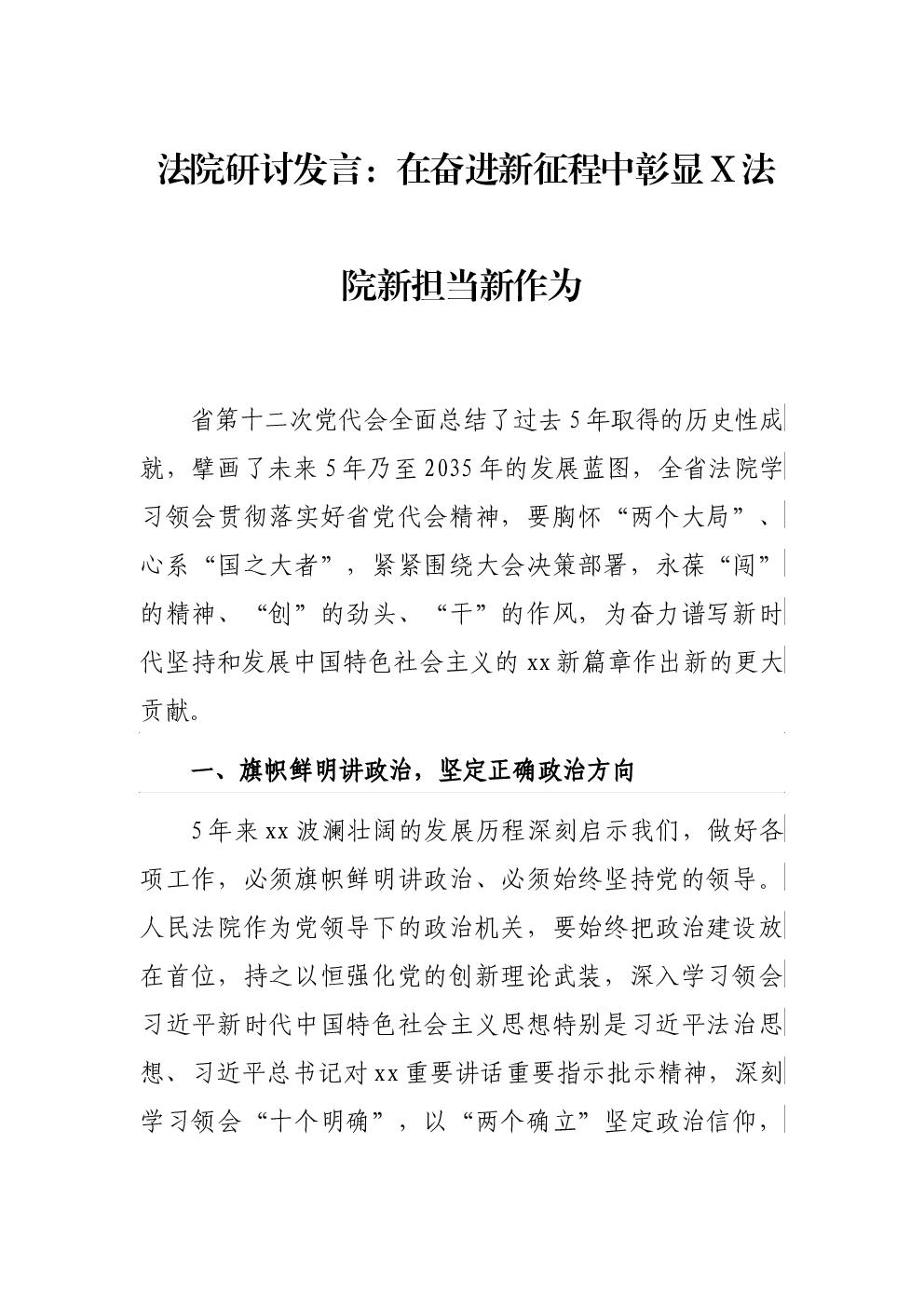 法院研讨发言：在奋进新征程中彰显X法院新担当新作为

省第十二次党代会全面总结了过去5年取得的历史性成就，擘画了未来5年乃至2035年的发展蓝图，全省法院学习领会贯彻落实好省党代会精神，要胸怀“两个大局”、心系“国之大者”，紧紧围绕大会决策部署，永葆“闯”的精神、“创”的劲头、“干”的作风，为奋力谱写新时代坚持和发展中国特色社会主义的xx新篇章作出新的更大贡献。

一、旗帜鲜明讲政治，坚定正确政治方向

5年来xx波澜壮阔的发展历程深刻启示我们，做好各项工作，必须旗帜鲜明讲政治、必须始终坚持党的领导。人民法院作为党领导下的政治机关，要始终把政治建设放在首位，持之以恒强化党的创新理论武装，深入学习领会习近平新时代中国特色社会主义思想特别是习近平法治思想、习近平总书记对xx重要讲话重要指示批示精神，深刻学习领会“十个明确”，以“两个确立”坚定政治信仰，